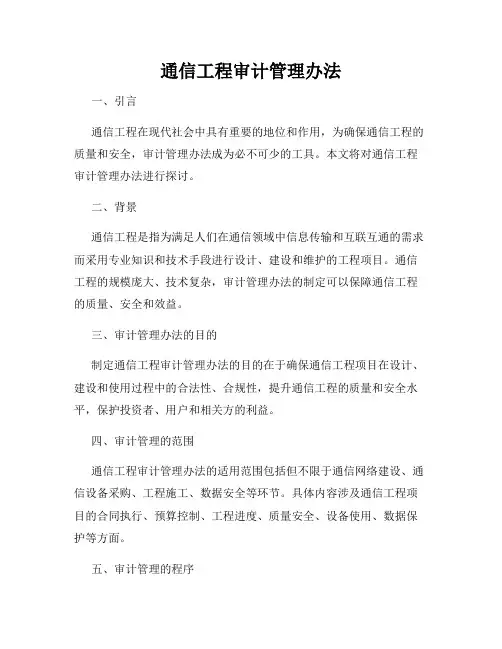 通信工程审计管理办法

一、引言

通信工程在现代社会中具有重要的地位和作用，为确保通信工程的质量和安全，审计管理办法成为必不可少的工具。本文将对通信工程审计管理办法进行探讨。

二、背景

通信工程是指为满足人们在通信领域中信息传输和互联互通的需求而采用专业知识和技术手段进行设计、建设和维护的工程项目。通信工程的规模庞大、技术复杂，审计管理办法的制定可以保障通信工程的质量、安全和效益。

三、审计管理办法的目的

制定通信工程审计管理办法的目的在于确保通信工程项目在设计、建设和使用过程中的合法性、合规性，提升通信工程的质量和安全水平，保护投资者、用户和相关方的利益。

四、审计管理的范围

通信工程审计管理办法的适用范围包括但不限于通信网络建设、通信设备采购、工程施工、数据安全等环节。具体内容涉及通信工程项目的合同执行、预算控制、工程进度、质量安全、设备使用、数据保护等方面。

五、审计管理的程序